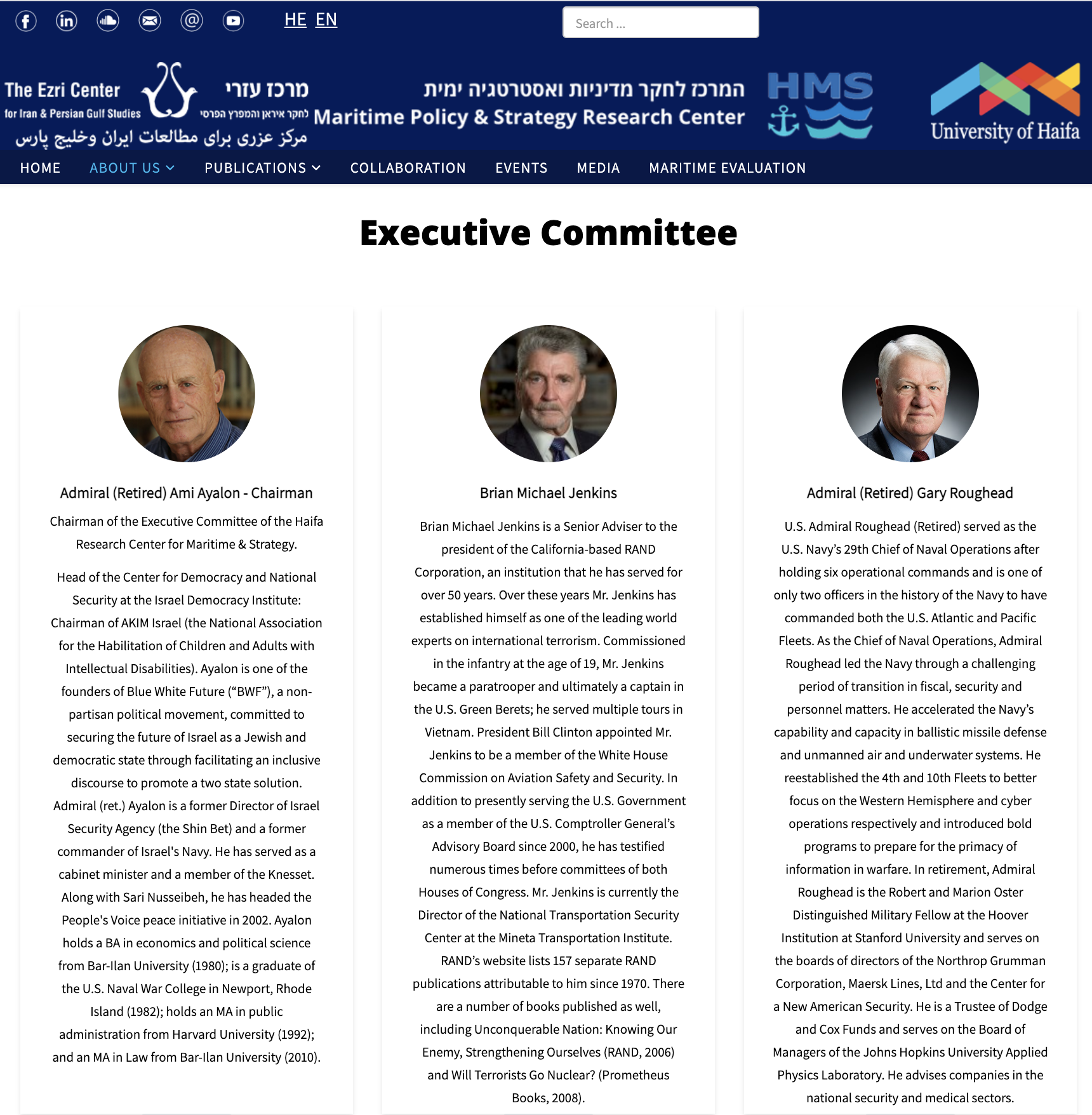 HE EN

Search ...

The Ezri Center
for Iran & Persian Gulf Studies
מרכז עזרי
לחקר איראן והמפרץ הפרסי
مرکز عزری برای مطالعات ایران وخلیج پارس

המרכז לחקר מדיניות ואסטרטגיה ימית
Maritime Policy & Strategy Research Center

HMS

University of Haifa

HOME ABOUT US PUBLICATIONS COLLABORATION EVENTS MEDIA MARITIME EVALUATION

Executive Committee

Admiral (Retired) Ami Ayalon - Chairman

Chairman of the Executive Committee of the Haifa Research Center for Maritime & Strategy.

Head of the Center for Democracy and National Security at the Israel Democracy Institute: Chairman of AKIM Israel (the National Association for the Habilitation of Children and Adults with Intellectual Disabilities). Ayalon is one of the founders of Blue White Future (“BWF”), a non-partisan political movement, committed to securing the future of Israel as a Jewish and democratic state through facilitating an inclusive discourse to promote a two state solution. Admiral (ret.) Ayalon is a former Director of Israel Security Agency (the Shin Bet) and a former commander of Israel's Navy. He has served as a cabinet minister and a member of the Knesset. Along with Sari Nusseibeh, he has headed the People's Voice peace initiative in 2002. Ayalon holds a BA in economics and political science from Bar-Ilan University (1980); is a graduate of the U.S. Naval War College in Newport, Rhode Island (1982); holds an MA in public administration from Harvard University (1992); and an MA in Law from Bar-Ilan University (2010).

Brian Michael Jenkins

Brian Michael Jenkins is a Senior Adviser to the president of the California-based RAND Corporation, an institution that he has served for over 50 years. Over these years Mr. Jenkins has established himself as one of the leading world experts on international terrorism. Commissioned in the infantry at the age of 19, Mr. Jenkins became a paratrooper and ultimately a captain in the U.S. Green Berets; he served multiple tours in Vietnam. President Bill Clinton appointed Mr. Jenkins to be a member of the White House Commission on Aviation Safety and Security. In addition to presently serving the U.S. Government as a member of the U.S. Comptroller General’s Advisory Board since 2000, he has testified numerous times before committees of both Houses of Congress. Mr. Jenkins is currently the Director of the National Transportation Security Center at the Mineta Transportation Institute. RAND’s website lists 157 separate RAND publications attributable to him since 1970. There are a number of books published as well, including Unconquerable Nation: Knowing Our Enemy, Strengthening Ourselves (RAND, 2006) and Will Terrorists Go Nuclear? (Prometheus Books, 2008).

Admiral (Retired) Gary Roughead

U.S. Admiral Roughead (Retired) served as the U.S. Navy’s 29th Chief of Naval Operations after holding six operational commands and is one of only two officers in the history of the Navy to have commanded both the U.S. Atlantic and Pacific Fleets. As the Chief of Naval Operations, Admiral Roughead led the Navy through a challenging period of transition in fiscal, security and personnel matters. He accelerated the Navy’s capability and capacity in ballistic missile defense and unmanned air and underwater systems. He reestablished the 4th and 10th Fleets to better focus on the Western Hemisphere and cyber operations respectively and introduced bold programs to prepare for the primacy of information in warfare. In retirement, Admiral Roughead is the Robert and Marion Oster Distinguished Military Fellow at the Hoover Institution at Stanford University and serves on the boards of directors of the Northrop Grumman Corporation, Maersk Lines, Ltd and the Center for a New American Security. He is a Trustee of Dodge and Cox Funds and serves on the Board of Managers of the Johns Hopkins University Applied Physics Laboratory. He advises companies in the national security and medical sectors.